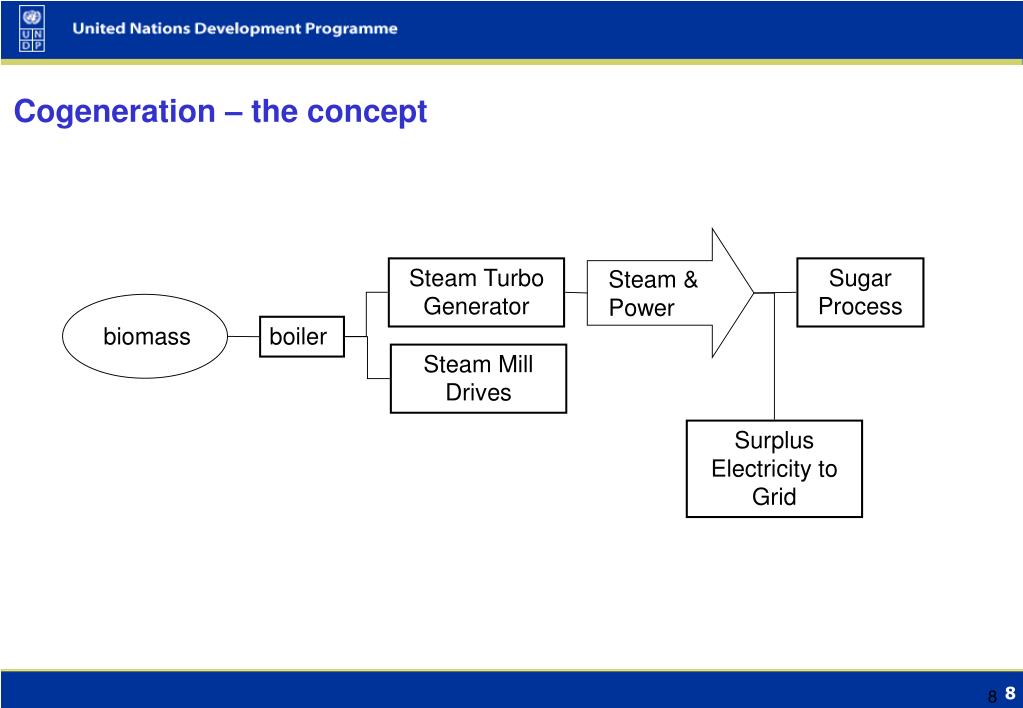 U N D P

United Nations Development Programme

Cogeneration – the concept

biomass

boiler

Steam Turbo Generator

Steam Mill Drives

Steam & Power

Sugar Process

Surplus Electricity to Grid

8 8